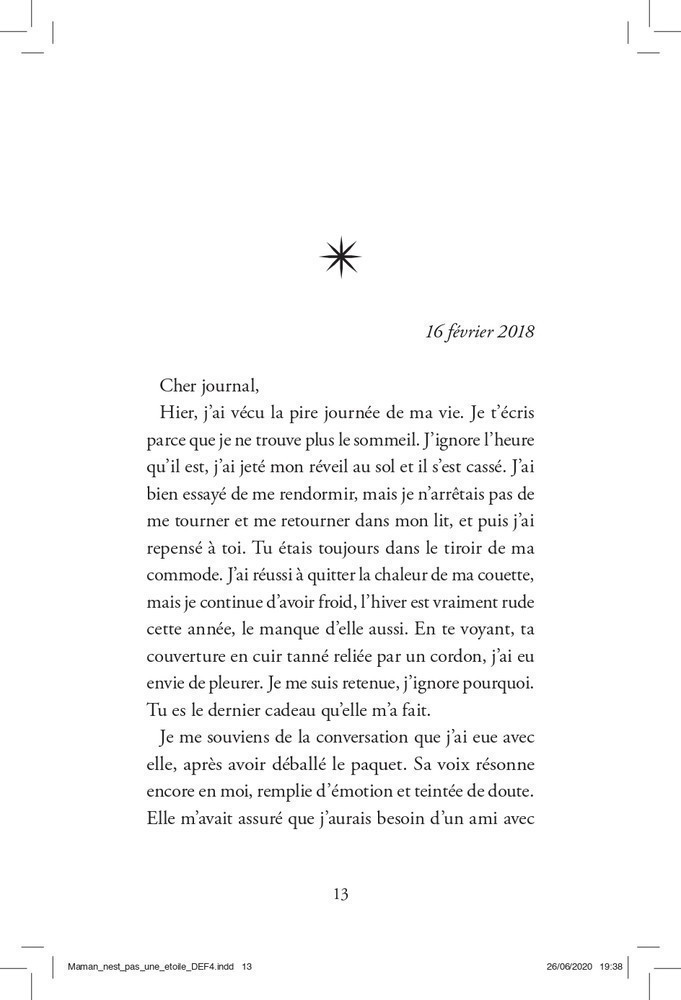 16 février 2018

Cher journal,

Hier, j'ai vécu la pire journée de ma vie. Je t'écris parce que je ne trouve plus le sommeil. J'ignore l'heure qu'il est, j'ai jeté mon réveil au sol et il s'est cassé. J'ai bien essayé de me rendormir, mais je n'arrêtais pas de me tourner et me retourner dans mon lit, et puis j'ai repensé à toi. Tu étais toujours dans le tiroir de ma commode. J'ai réussi à quitter la chaleur de ma couette, mais je continue d'avoir froid, l'hiver est vraiment rude cette année, le manque d'elle aussi. En te voyant, ta couverture en cuir tanné reliée par un cordon, j'ai eu envie de pleurer. Je me suis retenue, j'ignore pourquoi. Tu es le dernier cadeau qu'elle m'a fait.

Je me souviens de la conversation que j'ai eue avec elle, après avoir déballé le paquet. Sa voix résonne encore en moi, remplie d'émotion et teintée de doute. Elle m'avait assuré que j'aurais besoin d'un ami avec

13

Maman_nest_pas_une_etoile_DEF4.indd 13 26/06/2020 19:38